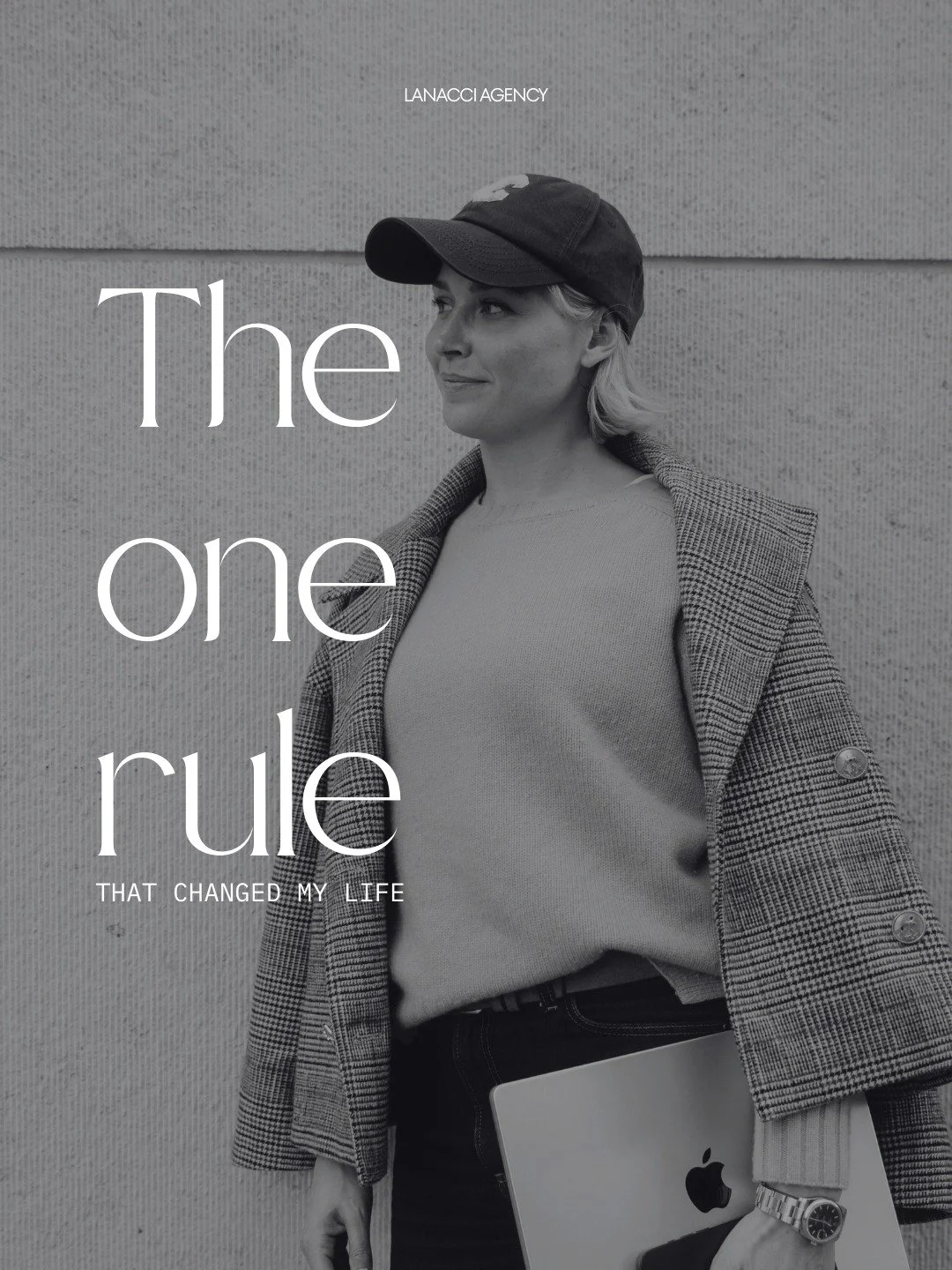 LANACCI AGENCY

The one rule

THAT CHANGED MY LIFE